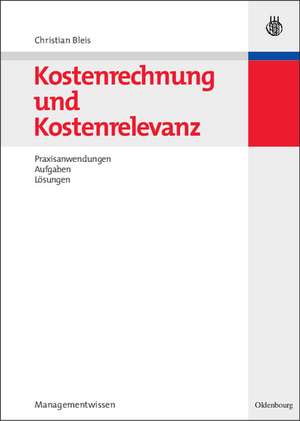 Christian Bleis

Kostenrechnung und Kostenrelevanz

Praxisanwendungen
Aufgaben
Lösungen

Managementwissen

Oldenbourg